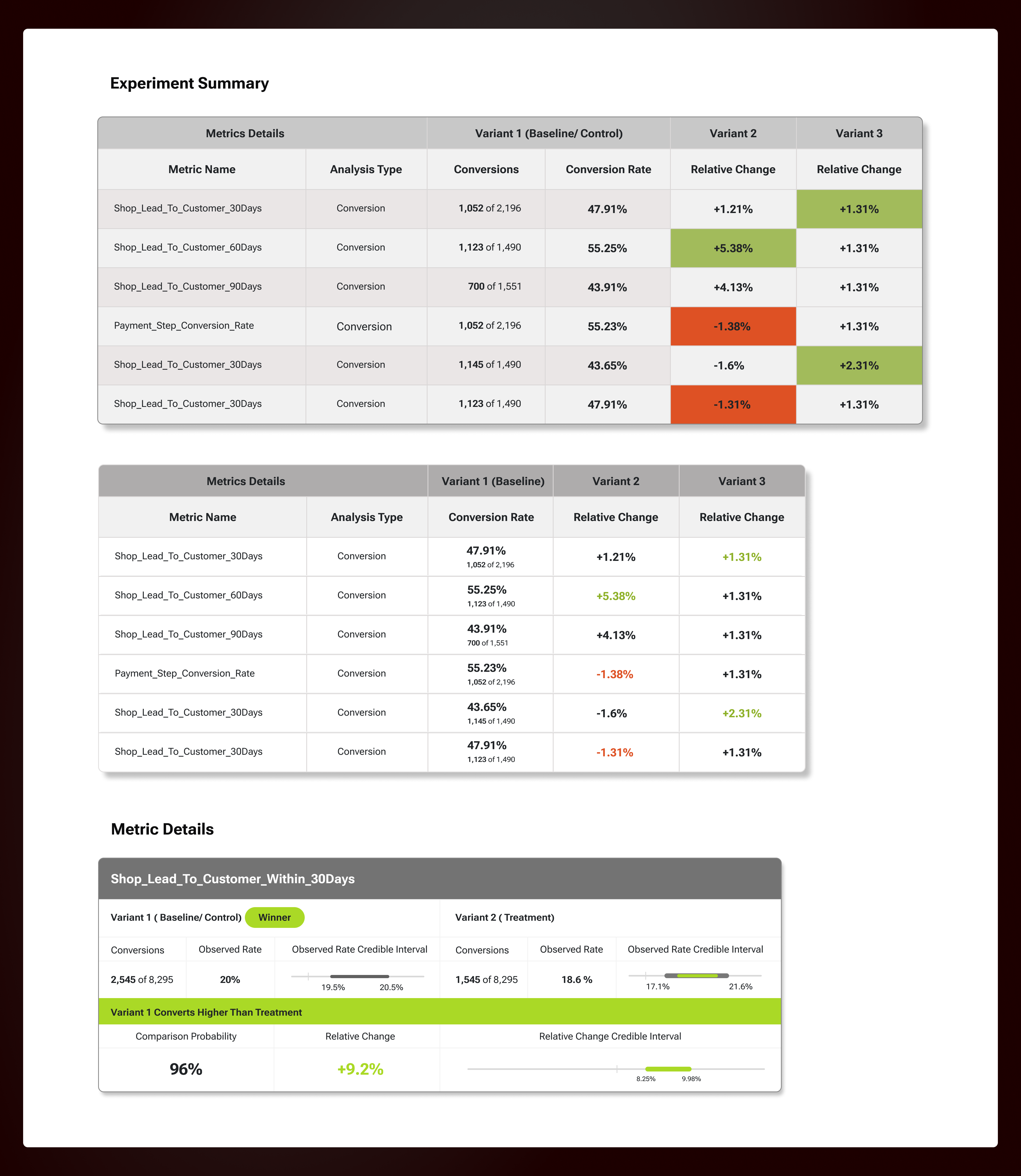 Experiment Summary

| Metrics Details | | Variant 1 (Baseline/ Control) | | Variant 2 | Variant 3 |
|---|---|---|---|---|---|
| Metric Name | Analysis Type | Conversions | Conversion Rate | Relative Change | Relative Change |
| Shop_Lead_To_Customer_30Days | Conversion | 1,052 of 2,196 | 47.91% | +1.21% | +1.31% |
| Shop_Lead_To_Customer_60Days | Conversion | 1,123 of 1,490 | 55.25% | +5.38% | +1.31% |
| Shop_Lead_To_Customer_90Days | Conversion | 700 of 1,551 | 43.91% | +4.13% | +1.31% |
| Payment_Step_Conversion_Rate | Conversion | 1,052 of 2,196 | 55.23% | -1.38% | +1.31% |
| Shop_Lead_To_Customer_30Days | Conversion | 1,145 of 1,490 | 43.65% | -1.6% | +2.31% |
| Shop_Lead_To_Customer_30Days | Conversion | 1,123 of 1,490 | 47.91% | -1.31% | +1.31% |

| Metrics Details | | Variant 1 (Baseline) | Variant 2 | Variant 3 |
|---|---|---|---|---|
| Metric Name | Analysis Type | Conversion Rate | Relative Change | Relative Change |
| Shop_Lead_To_Customer_30Days | Conversion | 47.91% 1,052 of 2,196 | +1.21% | +1.31% |
| Shop_Lead_To_Customer_60Days | Conversion | 55.25% 1,123 of 1,490 | +5.38% | +1.31% |
| Shop_Lead_To_Customer_90Days | Conversion | 43.91% 700 of 1,551 | +4.13% | +1.31% |
| Payment_Step_Conversion_Rate | Conversion | 55.23% 1,052 of 2,196 | -1.38% | +1.31% |
| Shop_Lead_To_Customer_30Days | Conversion | 43.65% 1,145 of 1,490 | -1.6% | +2.31% |
| Shop_Lead_To_Customer_30Days | Conversion | 47.91% 1,123 of 1,490 | -1.31% | +1.31% |

Metric Details

Shop_Lead_To_Customer_Within_30Days

Variant 1 ( Baseline/ Control) Winner

| Conversions | Observed Rate | Observed Rate Credible Interval |
|---|---|---|
| 2,545 of 8,295 | 20% | 19.5% 20.5% |

Variant 2 ( Treatment)

| Conversions | Observed Rate | Observed Rate Credible Interval |
|---|---|---|
| 1,545 of 8,295 | 18.6 % | 17.1% 21.6% |

Variant 1 Converts Higher Than Treatment

| Comparison Probability | Relative Change | Relative Change Credible Interval |
|---|---|---|
| 96% | +9.2% | 8.25% 9.98% |